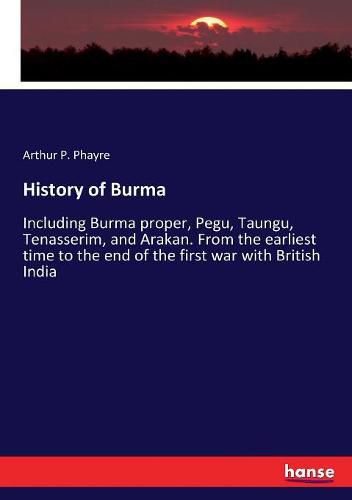 Arthur P. Phayre

History of Burma

Including Burma proper, Pegu, Taungu, Tenasserim, and Arakan. From the earliest time to the end of the first war with British India

hanse